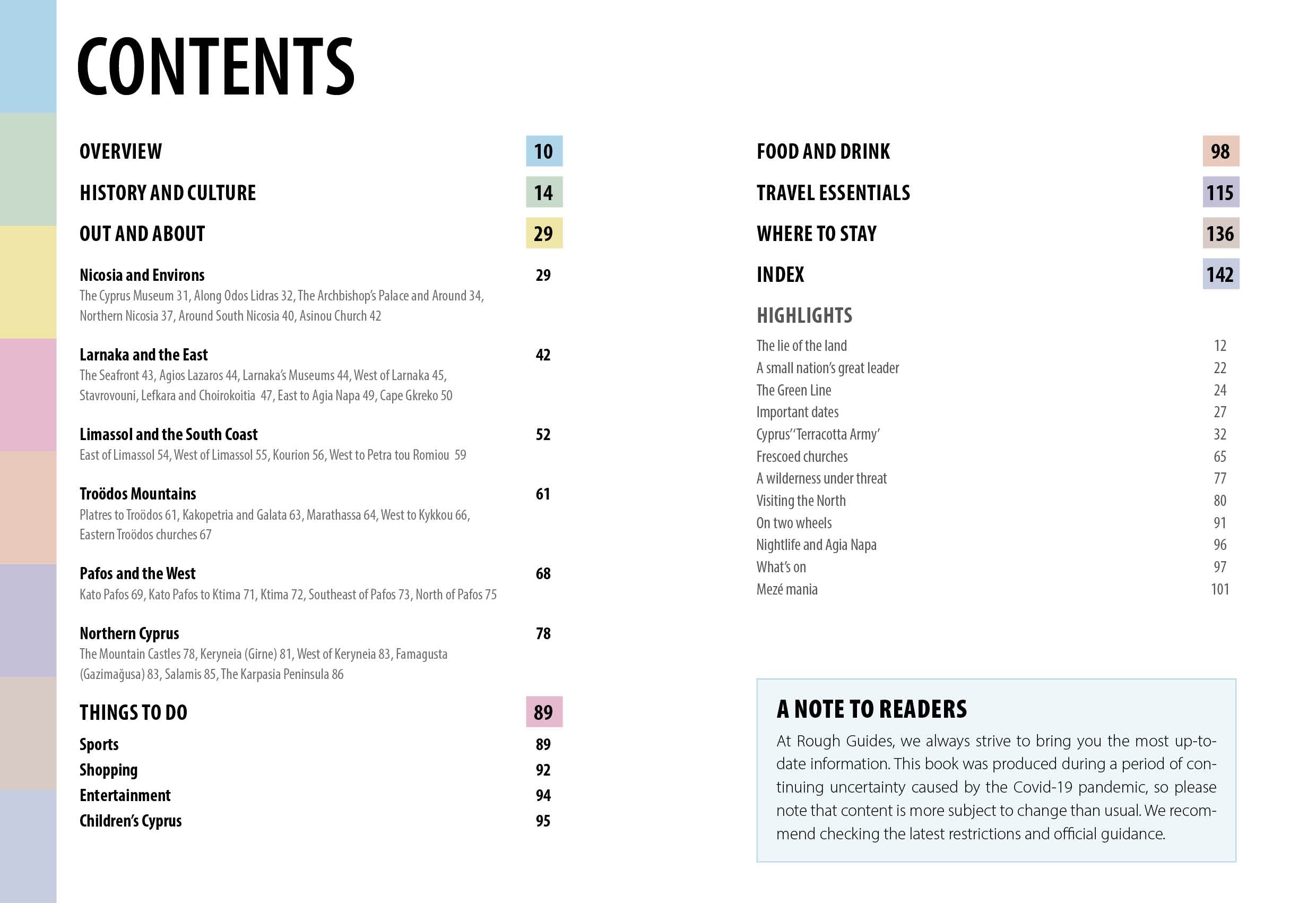 CONTENTS

OVERVIEW 10

HISTORY AND CULTURE 14

OUT AND ABOUT 29

Nicosia and Environs 29
The Cyprus Museum 31, Along Odos Lidras 32, The Archbishop's Palace and Around 34, Northern Nicosia 37, Around South Nicosia 40, Asinou Church 42

Larnaka and the East 42
The Seafront 43, Agios Lazaros 44, Larnaka's Museums 44, West of Larnaka 45, Stavrovouni, Lefkara and Choirokoitia 47, East to Agia Napa 49, Cape Gkreko 50

Limassol and the South Coast 52
East of Limassol 54, West of Limassol 55, Kourion 56, West to Petra tou Romiou 59

Troödos Mountains 61
Platres to Troödos 61, Kakopetria and Galata 63, Marathassa 64, West to Kykkou 66, Eastern Troödos churches 67

Pafos and the West 68
Kato Pafos 69, Kato Pafos to Ktima 71, Ktima 72, Southeast of Pafos 73, North of Pafos 75

Northern Cyprus 78
The Mountain Castles 78, Keryneia (Girne) 81, West of Keryneia 83, Famagusta (Gazimağusa) 83, Salamis 85, The Karpasia Peninsula 86

THINGS TO DO 89

Sports 89
Shopping 92
Entertainment 94
Children's Cyprus 95

FOOD AND DRINK 98

TRAVEL ESSENTIALS 115

WHERE TO STAY 136

INDEX 142

HIGHLIGHTS

The lie of the land 12
A small nation's great leader 22
The Green Line 24
Important dates 27
Cyprus' 'Terracotta Army' 32
Frescoed churches 65
A wilderness under threat 77
Visiting the North 80
On two wheels 91
Nightlife and Agia Napa 96
What's on 97
Mezé mania 101

A NOTE TO READERS
At Rough Guides, we always strive to bring you the most up-to-date information. This book was produced during a period of continuing uncertainty caused by the Covid-19 pandemic, so please note that content is more subject to change than usual. We recommend checking the latest restrictions and official guidance.